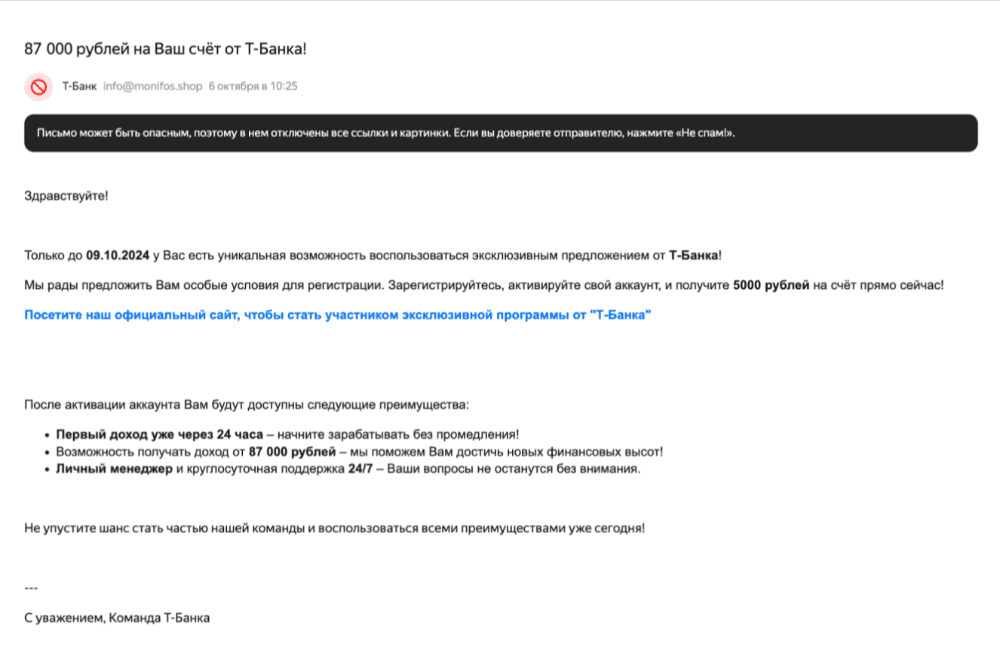 87 000 рублей на Ваш счёт от Т-Банка!

Т-Банк info@monifos.shop 6 октября в 10:25

Письмо может быть опасным, поэтому в нем отключены все ссылки и картинки. Если вы доверяете отправителю, нажмите «Не спам!».

Здравствуйте!

Только до 09.10.2024 у Вас есть уникальная возможность воспользоваться эксклюзивным предложением от Т-Банка!

Мы рады предложить Вам особые условия для регистрации. Зарегистрируйтесь, активируйте свой аккаунт, и получите 5000 рублей на счёт прямо сейчас!

Посетите наш официальный сайт, чтобы стать участником эксклюзивной программы от "Т-Банка"

После активации аккаунта Вам будут доступны следующие преимущества:

- Первый доход уже через 24 часа – начните зарабатывать без промедления!
- Возможность получать доход от 87 000 рублей – мы поможем Вам достичь новых финансовых высот!
- Личный менеджер и круглосуточная поддержка 24/7 – Ваши вопросы не останутся без внимания.

Не упустите шанс стать частью нашей команды и воспользоваться всеми преимуществами уже сегодня!

---

С уважением, Команда Т-Банка